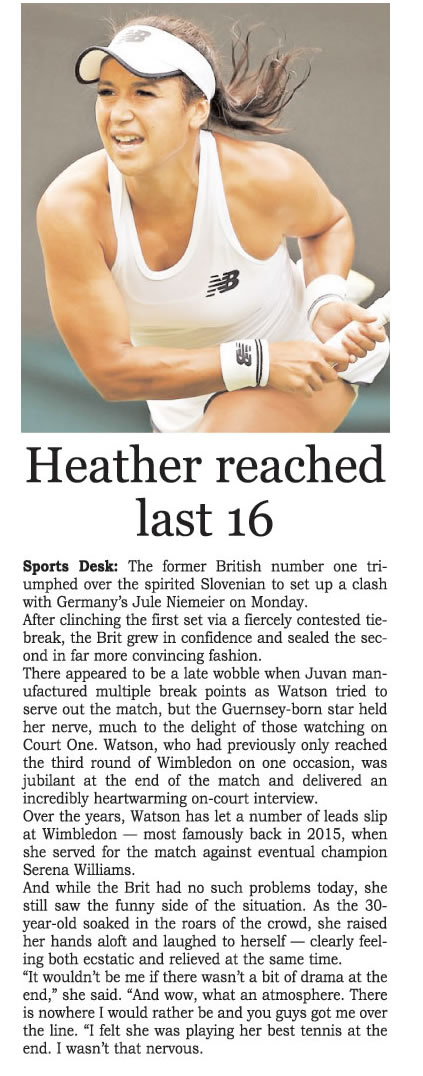 Heather reached last 16

Sports Desk: The former British number one triumphed over the spirited Slovenian to set up a clash with Germany's Jule Niemeier on Monday.

After clinching the first set via a fiercely contested tiebreak, the Brit grew in confidence and sealed the second in far more convincing fashion.

There appeared to be a late wobble when Juvan manufactured multiple break points as Watson tried to serve out the match, but the Guernsey-born star held her nerve, much to the delight of those watching on Court One. Watson, who had previously only reached the third round of Wimbledon on one occasion, was jubilant at the end of the match and delivered an incredibly heartwarming on-court interview.

Over the years, Watson has let a number of leads slip at Wimbledon — most famously back in 2015, when she served for the match against eventual champion Serena Williams.

And while the Brit had no such problems today, she still saw the funny side of the situation. As the 30-year-old soaked in the roars of the crowd, she raised her hands aloft and laughed to herself — clearly feeling both ecstatic and relieved at the same time.

"It wouldn't be me if there wasn't a bit of drama at the end," she said. "And wow, what an atmosphere. There is nowhere I would rather be and you guys got me over the line. "I felt she was playing her best tennis at the end. I wasn't that nervous.